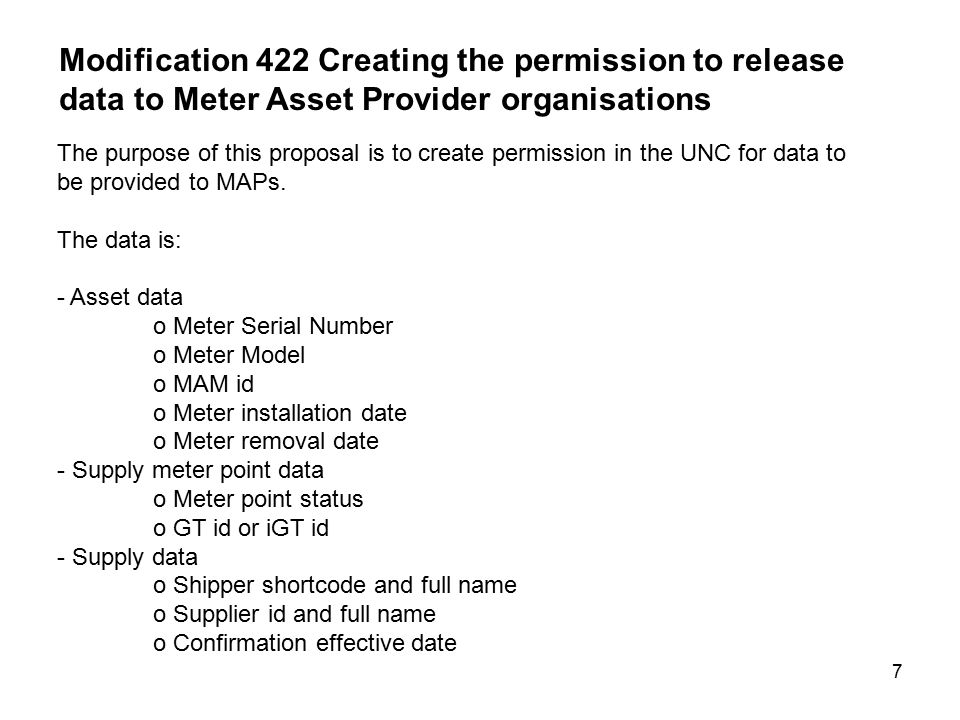 Modification 422 Creating the permission to release data to Meter Asset Provider organisations

The purpose of this proposal is to create permission in the UNC for data to be provided to MAPs.

The data is:

- Asset data
o Meter Serial Number
o Meter Model
o MAM id
o Meter installation date
o Meter removal date
- Supply meter point data
o Meter point status
o GT id or iGT id
- Supply data
o Shipper shortcode and full name
o Supplier id and full name
o Confirmation effective date

7